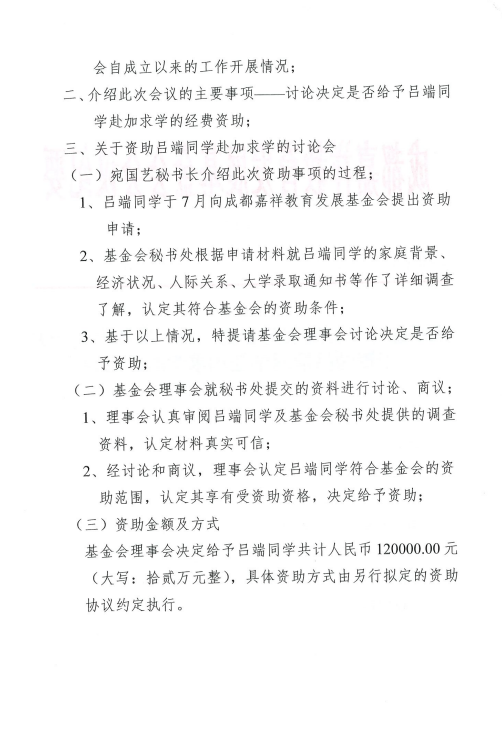 会自成立以来的工作开展情况；

二、介绍此次会议的主要事项——讨论决定是否给予吕端同学赴加求学的经费资助；

三、关于资助吕端同学赴加求学的讨论会

（一）宛国艺秘书长介绍此次资助事项的过程；

1、吕端同学于7月向成都嘉祥教育发展基金会提出资助申请；

2、基金会秘书处根据申请材料就吕端同学的家庭背景、经济状况、人际关系、大学录取通知书等作了详细调查了解，认定其符合基金会的资助条件；

3、基于以上情况，特提请基金会理事会讨论决定是否给予资助；

（二）基金会理事会就秘书处提交的资料进行讨论、商议；

1、理事会认真审阅吕端同学及基金会秘书处提供的调查资料，认定材料真实可信；

2、经讨论和商议，理事会认定吕端同学符合基金会的资助范围，认定其享有受资助资格，决定给予资助；

（三）资助金额及方式

基金会理事会决定给予吕端同学共计人民币120000.00元（大写：拾贰万元整），具体资助方式由另行拟定的资助协议约定执行。